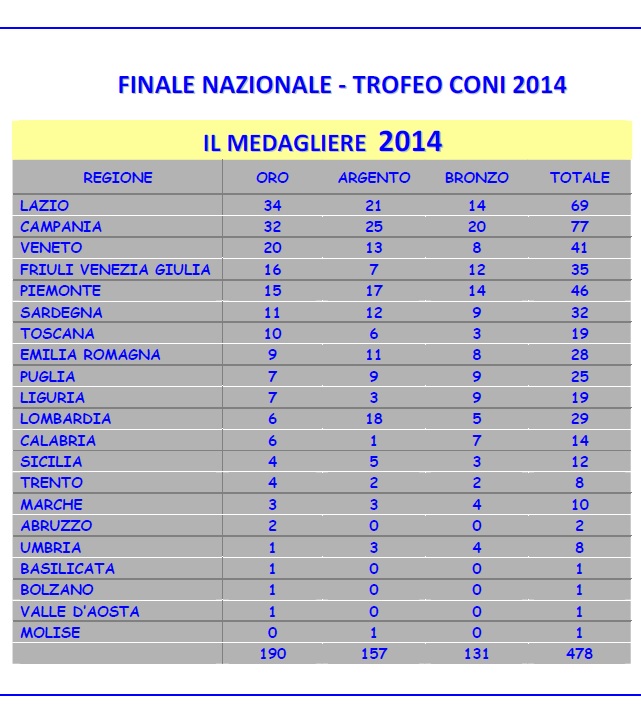 FINALE NAZIONALE - TROFEO CONI 2014

IL MEDAGLIERE 2014

| REGIONE | ORO | ARGENTO | BRONZO | TOTALE |
|---|---|---|---|---|
| LAZIO | 34 | 21 | 14 | 69 |
| CAMPANIA | 32 | 25 | 20 | 77 |
| VENETO | 20 | 13 | 8 | 41 |
| FRIULI VENEZIA GIULIA | 16 | 7 | 12 | 35 |
| PIEMONTE | 15 | 17 | 14 | 46 |
| SARDEGNA | 11 | 12 | 9 | 32 |
| TOSCANA | 10 | 6 | 3 | 19 |
| EMILIA ROMAGNA | 9 | 11 | 8 | 28 |
| PUGLIA | 7 | 9 | 9 | 25 |
| LIGURIA | 7 | 3 | 9 | 19 |
| LOMBARDIA | 6 | 18 | 5 | 29 |
| CALABRIA | 6 | 1 | 7 | 14 |
| SICILIA | 4 | 5 | 3 | 12 |
| TRENTO | 4 | 2 | 2 | 8 |
| MARCHE | 3 | 3 | 4 | 10 |
| ABRUZZO | 2 | 0 | 0 | 2 |
| UMBRIA | 1 | 3 | 4 | 8 |
| BASILICATA | 1 | 0 | 0 | 1 |
| BOLZANO | 1 | 0 | 0 | 1 |
| VALLE D'AOSTA | 1 | 0 | 0 | 1 |
| MOLISE | 0 | 1 | 0 | 1 |
| | 190 | 157 | 131 | 478 |